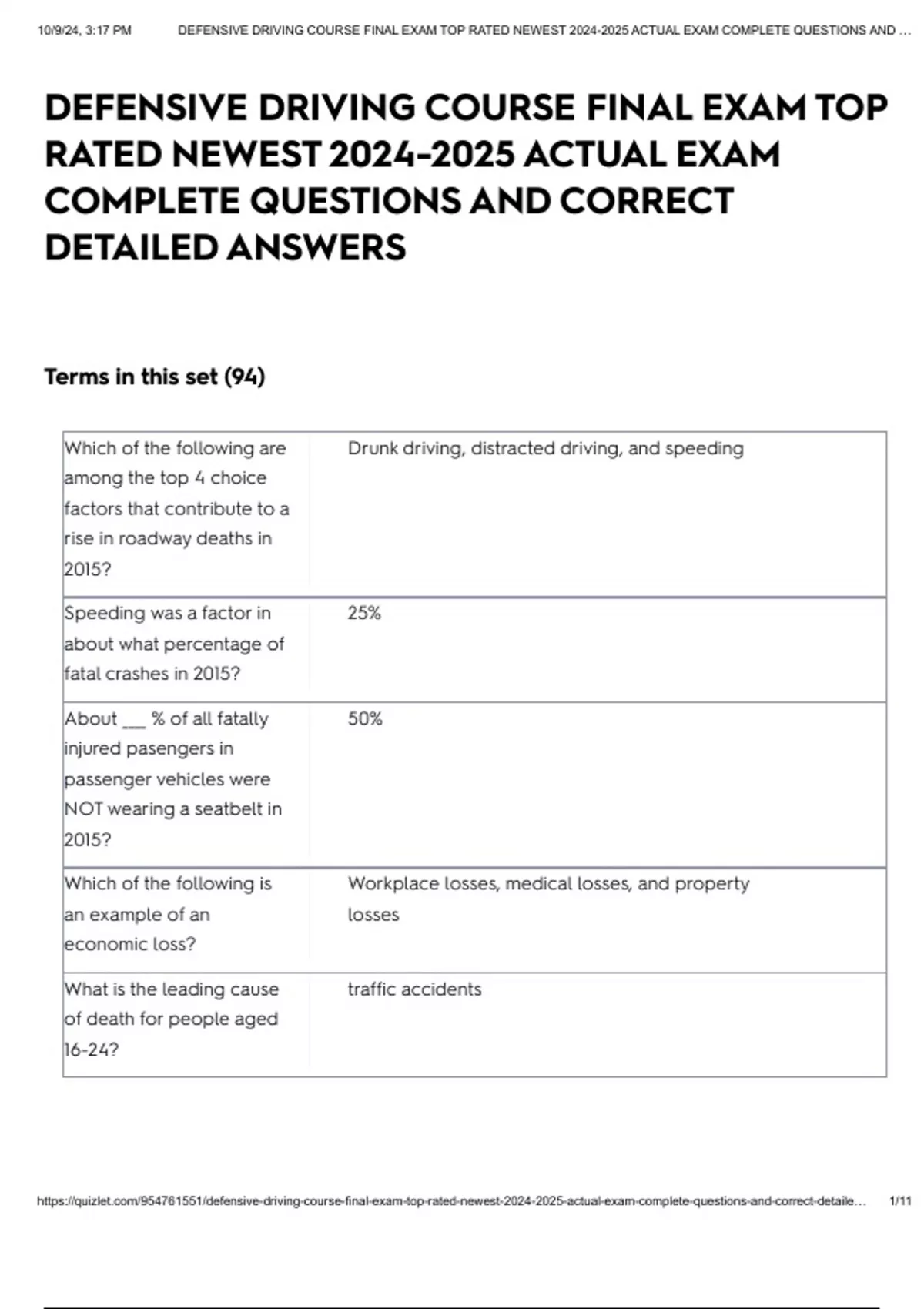 10/9/24, 3:17 PM DEFENSIVE DRIVING COURSE FINAL EXAM TOP RATED NEWEST 2024-2025 ACTUAL EXAM COMPLETE QUESTIONS AND ...

DEFENSIVE DRIVING COURSE FINAL EXAM TOP RATED NEWEST 2024-2025 ACTUAL EXAM COMPLETE QUESTIONS AND CORRECT DETAILED ANSWERS

Terms in this set (94)

| | |
|---|---|
| Which of the following are among the top 4 choice factors that contribute to a rise in roadway deaths in 2015? | Drunk driving, distracted driving, and speeding |
| Speeding was a factor in about what percentage of fatal crashes in 2015? | 25% |
| About ___ % of all fatally injured pasengers in passenger vehicles were NOT wearing a seatbelt in 2015? | 50% |
| Which of the following is an example of an economic loss? | Workplace losses, medical losses, and property losses |
| What is the leading cause of death for people aged 16-24? | traffic accidents |

https://quizlet.com/954761551/defensive-driving-course-final-exam-top-rated-newest-2024-2025-actual-exam-complete-questions-and-correct-detaile... 1/11